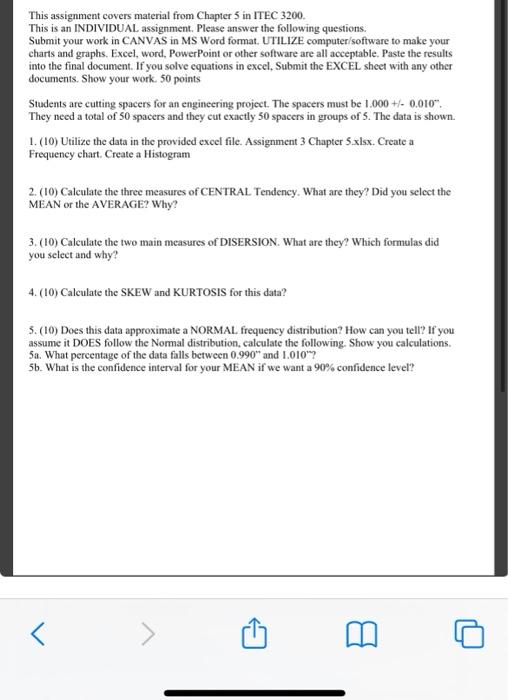 This assignment covers material from Chapter 5 in ITEC 3200.
This is an INDIVIDUAL assignment. Please answer the following questions.
Submit your work in CANVAS in MS Word format. UTILIZE computer/software to make your charts and graphs. Excel, word, PowerPoint or other software are all acceptable. Paste the results into the final document. If you solve equations in excel, Submit the EXCEL sheet with any other documents. Show your work. 50 points

Students are cutting spacers for an engineering project. The spacers must be 1.000 +/- 0.010". They need a total of 50 spacers and they cut exactly 50 spacers in groups of 5. The data is shown.

1. (10) Utilize the data in the provided excel file. Assignment 3 Chapter 5.xlsx. Create a Frequency chart. Create a Histogram

2. (10) Calculate the three measures of CENTRAL Tendency. What are they? Did you select the MEAN or the AVERAGE? Why?

3. (10) Calculate the two main measures of DISERSION. What are they? Which formulas did you select and why?

4. (10) Calculate the SKEW and KURTOSIS for this data?

5. (10) Does this data approximate a NORMAL frequency distribution? How can you tell? If you assume it DOES follow the Normal distribution, calculate the following. Show you calculations.
5a. What percentage of the data falls between 0.990" and 1.010"?
5b. What is the confidence interval for your MEAN if we want a 90% confidence level?